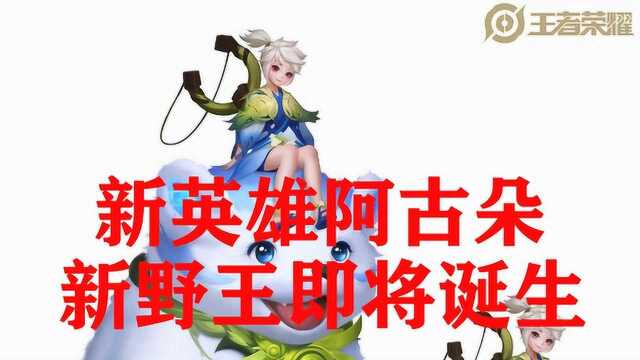 王者荣耀

新英雄阿古朵
新野王即将诞生